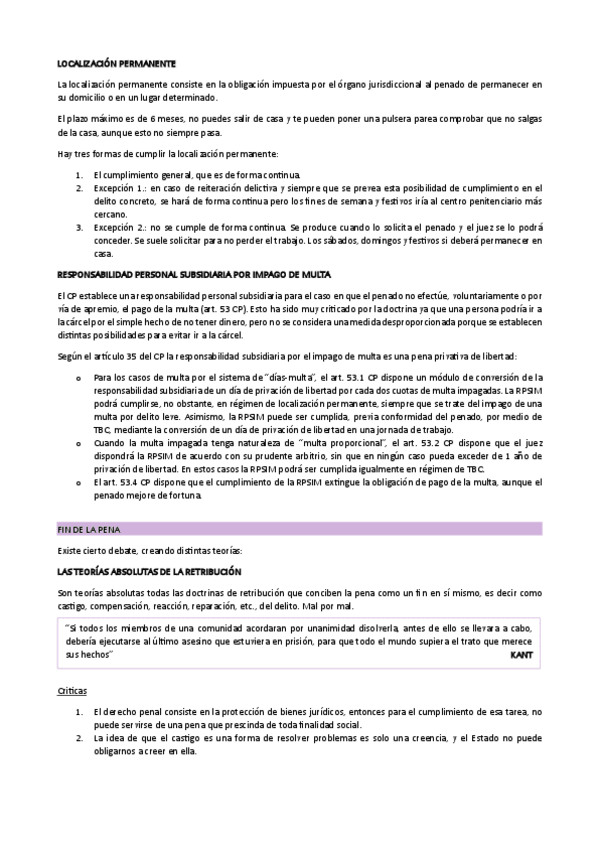 LOCALIZACIÓN PERMANENTE

La localización permanente consiste en la obligación impuesta por el órgano jurisdiccional al penado de permanecer en su domicilio o en un lugar determinado.

El plazo máximo es de 6 meses, no puedes salir de casa y te pueden poner una pulsera parea comprobar que no salgas de la casa, aunque esto no siempre pasa.

Hay tres formas de cumplir la localización permanente:

1. El cumplimiento general, que es de forma continua.
2. Excepción 1.: en caso de reiteración delictiva y siempre que se prevea esta posibilidad de cumplimiento en el delito concreto, se hará de forma continua pero los fines de semana y festivos iría al centro penitenciario más cercano.
3. Excepción 2.: no se cumple de forma continua. Se produce cuando lo solicita el penado y el juez se lo podrá conceder. Se suele solicitar para no perder el trabajo. Los sábados, domingos y festivos si deberá permanecer en casa.

RESPONSABILIDAD PERSONAL SUBSIDIARIA POR IMPAGO DE MULTA

El CP establece una responsabilidad personal subsidiaria para el caso en que el penado no efectúe, voluntariamente o por vía de apremio, el pago de la multa (art. 53 CP). Esto ha sido muy criticado por la doctrina ya que una persona podría ir a la cárcel por el simple hecho de no tener dinero, pero no se considera una medida desproporcionada porque se establecen distintas posibilidades para evitar ir a la cárcel.

Según el artículo 35 del CP la responsabilidad subsidiaria por el impago de multa es una pena privativa de libertad:

o Para los casos de multa por el sistema de "días-multa", el art. 53.1 CP dispone un módulo de conversión de la responsabilidad subsidiaria de un día de privación de libertad por cada dos cuotas de multa impagadas. La RPSIM podrá cumplirse, no obstante, en régimen de localización permanente, siempre que se trate del impago de una multa por delito leve. Asimismo, la RPSIM puede ser cumplida, previa conformidad del penado, por medio de TBC, mediante la conversión de un día de privación de libertad en una jornada de trabajo.
o Cuando la multa impagada tenga naturaleza de "multa proporcional", el art. 53.2 CP dispone que el juez dispondrá la RPSIM de acuerdo con su prudente arbitrio, sin que en ningún caso pueda exceder de 1 año de privación de libertad. En estos casos la RPSIM podrá ser cumplida igualmente en régimen de TBC.
o El art. 53.4 CP dispone que el cumplimiento de la RPSIM extingue la obligación de pago de la multa, aunque el penado mejore de fortuna.

FIN DE LA PENA

Existe cierto debate, creando distintas teorías:

LAS TEORÍAS ABSOLUTAS DE LA RETRIBUCIÓN

Son teorías absolutas todas las doctrinas de retribución que conciben la pena como un fin en sí mismo, es decir como castigo, compensación, reacción, reparación, etc., del delito. Mal por mal.

"Si todos los miembros de una comunidad acordaran por unanimidad disolverla, antes de ello se llevara a cabo, debería ejecutarse al último asesino que estuviera en prisión, para que todo el mundo supiera el trato que merece sus hechos" KANT

Críticas

1. El derecho penal consiste en la protección de bienes jurídicos, entonces para el cumplimiento de esa tarea, no puede servirse de una pena que prescinda de toda finalidad social.
2. La idea de que el castigo es una forma de resolver problemas es solo una creencia, y el Estado no puede obligarnos a creer en ella.